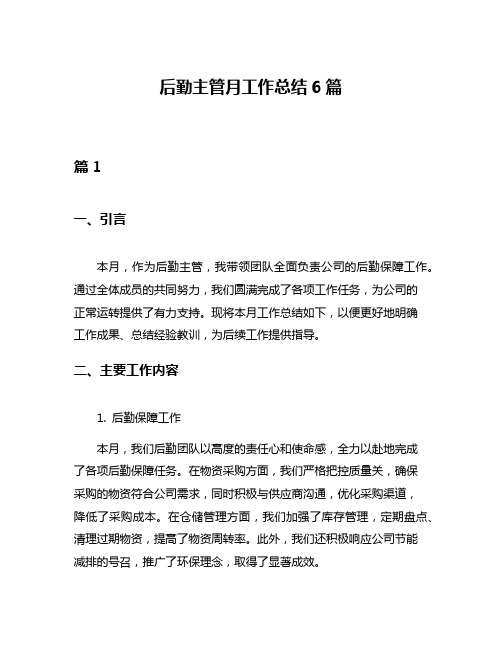 后勤主管月工作总结 6 篇

篇 1

一、引言

本月，作为后勤主管，我带领团队全面负责公司的后勤保障工作。通过全体成员的共同努力，我们圆满完成了各项工作任务，为公司的正常运转提供了有力支持。现将本月工作总结如下，以便更好地明确工作成果、总结经验教训，为后续工作提供指导。

二、主要工作内容

1. 后勤保障工作

本月，我们后勤团队以高度的责任心和使命感，全力以赴地完成了各项后勤保障任务。在物资采购方面，我们严格把控质量关，确保采购的物资符合公司需求，同时积极与供应商沟通，优化采购渠道，降低了采购成本。在仓储管理方面，我们加强了库存管理，定期盘点、清理过期物资，提高了物资周转率。此外，我们还积极响应公司节能减排的号召，推广了环保理念，取得了显著成效。